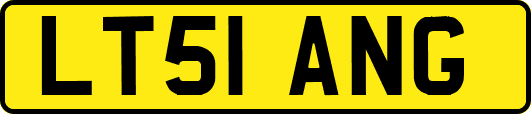 LT51 ANG